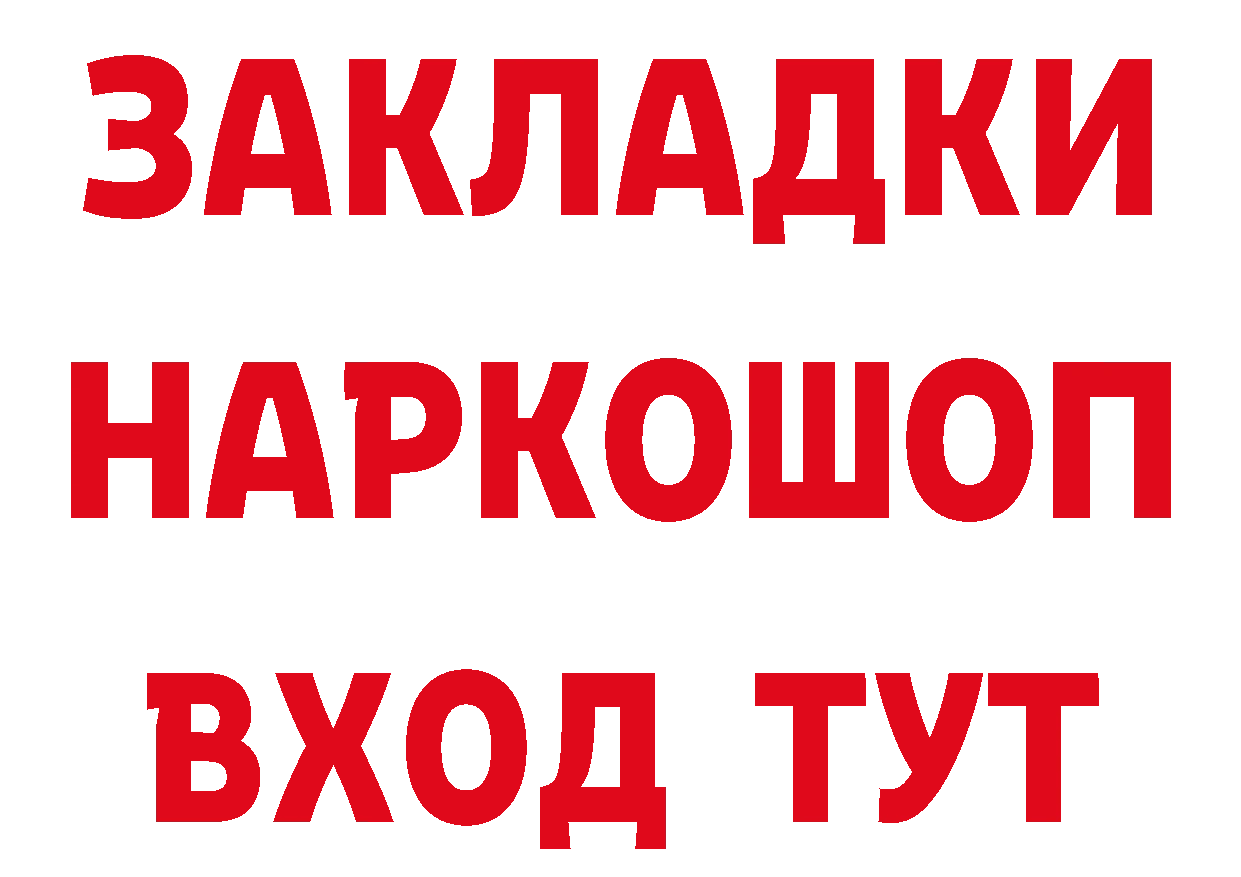 ЗАКЛАДКИ
НАРКОШОП
ВХОД ТУТ